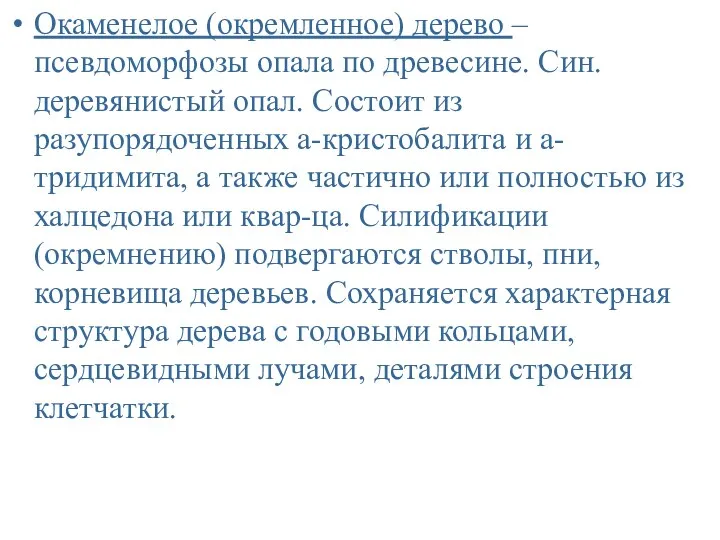 • Окаменелое (окремленное) дерево – псевдоморфозы опала по древесине. Син. деревянистый опал. Состоит из разупорядоченных а-кристобалита и а-тридимита, а также частично или полностью из халцедона или квар-ца. Силификации (окремнению) подвергаются стволы, пни, корневища деревьев. Сохраняется характерная структура дерева с годовыми кольцами, сердцевидными лучами, деталями строения клетчатки.